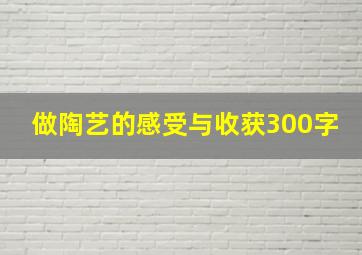 做陶艺的感受与收获300字